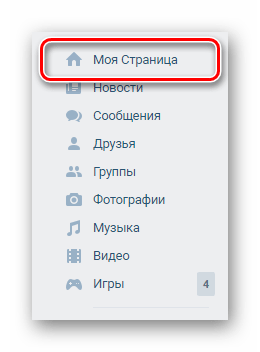 Моя Страница
Новости
Сообщения
Друзья
Группы
Фотографии
Музыка
Видео
Игры 4